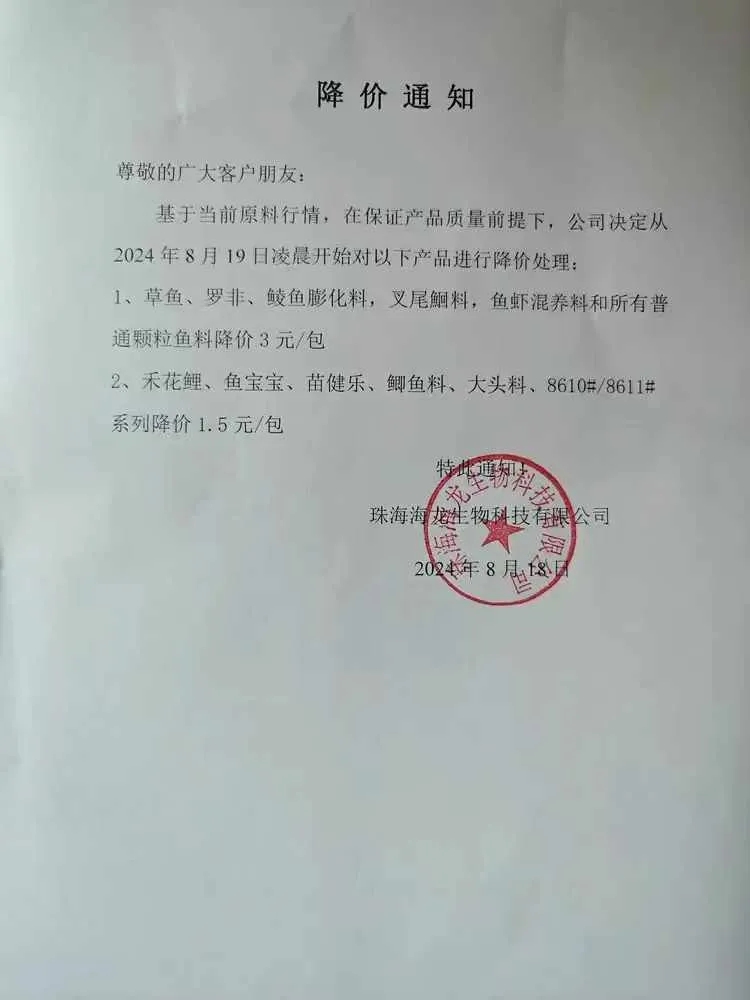 降价通知

尊敬的广大客户朋友：

基于当前原料行情，在保证产品质量前提下，公司决定从2024年8月19日凌晨开始对以下产品进行降价处理：

1、草鱼、罗非、鲮鱼膨化料，叉尾鮰料，鱼虾混养料和所有普通颗粒鱼料降价3元/包

2、禾花鲤、鱼宝宝、苗健乐、鲫鱼料、大头料、8610#/8611#系列降价1.5元/包

特此通知！

珠海海龙生物科技有限公司

2024年8月18日

珠海海龙生物科技有限公司